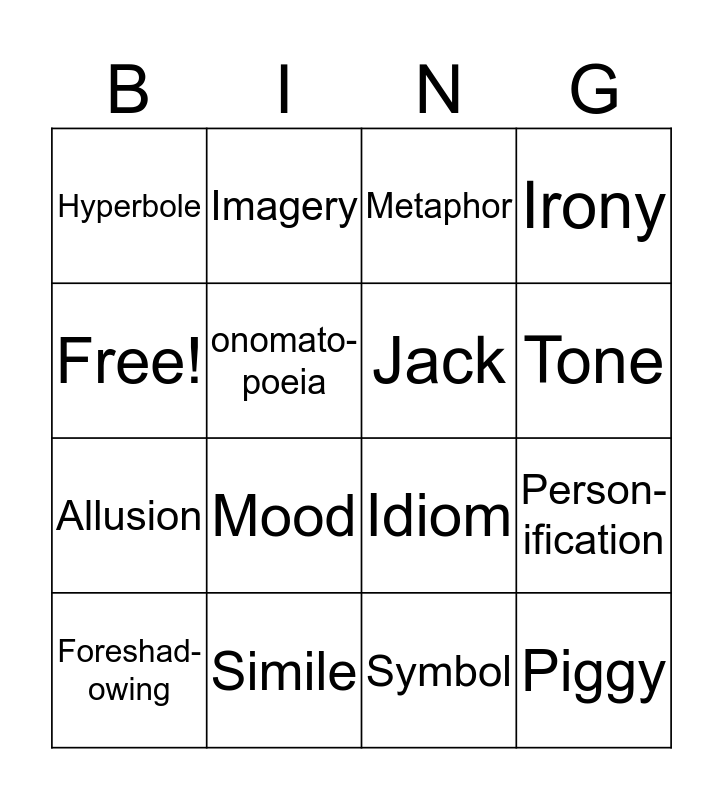 | B | I | N | G |
|---|---|---|---|
| Hyperbole | Imagery | Metaphor | Irony |
| Free! | onomatopoeia | Jack | Tone |
| Allusion | Mood | Idiom | Personification |
| Foreshadowing | Simile | Symbol | Piggy |